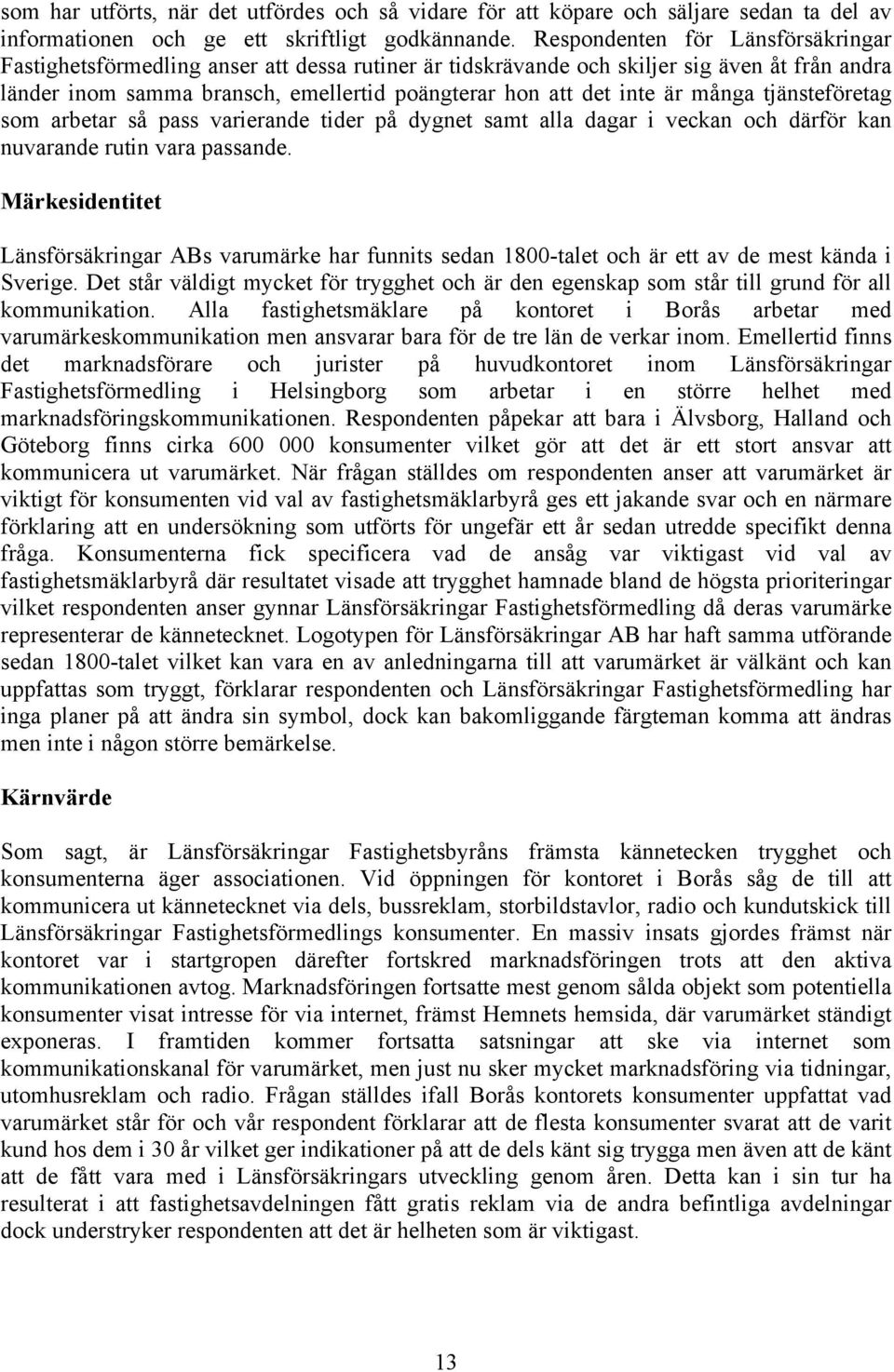 som har utförts, när det utfördes och så vidare för att köpare och säljare sedan ta del av informationen och ge ett skriftligt godkännande. Respondenten för Länsförsäkringar Fastighetsförmedling anser att dessa rutiner är tidskrävande och skiljer sig även åt från andra länder inom samma bransch, emellertid poängterar hon att det inte är många tjänsteföretag som arbetar så pass varierande tider på dygnet samt alla dagar i veckan och därför kan nuvarande rutin vara passande.

Märkesidentitet

Länsförsäkringar ABs varumärke har funnits sedan 1800-talet och är ett av de mest kända i Sverige. Det står väldigt mycket för trygghet och är den egenskap som står till grund för all kommunikation. Alla fastighetsmäklare på kontoret i Borås arbetar med varumärkeskommunikation men ansvarar bara för de tre län de verkar inom. Emellertid finns det marknadsförare och jurister på huvudkontoret inom Länsförsäkringar Fastighetsförmedling i Helsingborg som arbetar i en större helhet med marknadsföringskommunikationen. Respondenten påpekar att bara i Älvsborg, Halland och Göteborg finns cirka 600 000 konsumenter vilket gör att det är ett stort ansvar att kommunicera ut varumärket. När frågan ställdes om respondenten anser att varumärket är viktigt för konsumenten vid val av fastighetsmäklarbyrå ges ett jakande svar och en närmare förklaring att en undersökning som utförts för ungefär ett år sedan utredde specifikt denna fråga. Konsumenterna fick specificera vad de ansåg var viktigast vid val av fastighetsmäklarbyrå där resultatet visade att trygghet hamnade bland de högsta prioriteringar vilket respondenten anser gynnar Länsförsäkringar Fastighetsförmedling då deras varumärke representerar de kännetecknet. Logotypen för Länsförsäkringar AB har haft samma utförande sedan 1800-talet vilket kan vara en av anledningarna till att varumärket är välkänt och kan uppfattas som tryggt, förklarar respondenten och Länsförsäkringar Fastighetsförmedling har inga planer på att ändra sin symbol, dock kan bakomliggande färgteman komma att ändras men inte i någon större bemärkelse.

Kärnvärde

Som sagt, är Länsförsäkringar Fastighetsbyråns främsta kännetecken trygghet och konsumenterna äger associationen. Vid öppningen för kontoret i Borås såg de till att kommunicera ut kännetecknet via dels, bussreklam, storbildstavlor, radio och kundutskick till Länsförsäkringar Fastighetsförmedlings konsumenter. En massiv insats gjordes främst när kontoret var i startgropen därefter fortskred marknadsföringen trots att den aktiva kommunikationen avtog. Marknadsföringen fortsatte mest genom sålda objekt som potentiella konsumenter visat intresse för via internet, främst Hemnets hemsida, där varumärket ständigt exponeras. I framtiden kommer fortsatta satsningar att ske via internet som kommunikationskanal för varumärket, men just nu sker mycket marknadsföring via tidningar, utomhusreklam och radio. Frågan ställdes ifall Borås kontorets konsumenter uppfattat vad varumärket står för och vår respondent förklarar att de flesta konsumenter svarat att de varit kund hos dem i 30 år vilket ger indikationer på att de dels känt sig trygga men även att de känt att de fått vara med i Länsförsäkringars utveckling genom åren. Detta kan i sin tur ha resulterat i att fastighetsavdelningen fått gratis reklam via de andra befintliga avdelningar dock understryker respondenten att det är helheten som är viktigast.

13